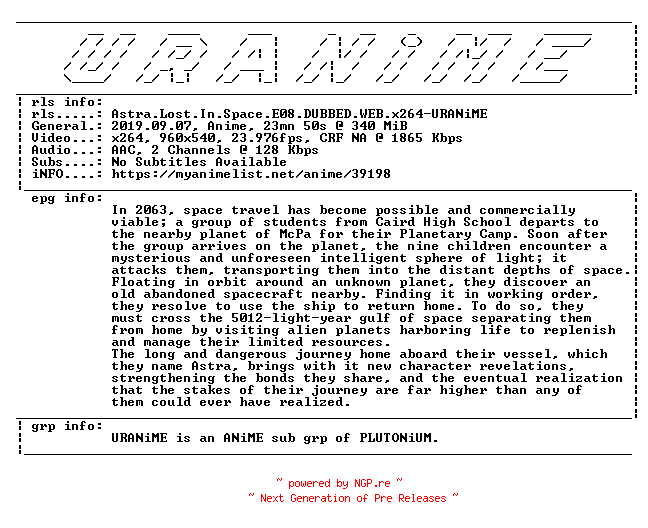 URANiME

rls info:
rls.....: Astra.Lost.In.Space.E08.DUBBED.WEB.x264-URANiME
General.: 2019.09.07, Anime, 23mn 50s @ 340 MiB
Video...: x264, 960x540, 23.976fps, CRF NA @ 1865 Kbps
Audio...: AAC, 2 Channels @ 128 Kbps
Subs....: No Subtitles Available
iNFO....: https://myanimelist.net/anime/39198

epg info:
In 2063, space travel has become possible and commercially viable; a group of students from Caird High School departs to the nearby planet of McPa for their Planetary Camp. Soon after the group arrives on the planet, the nine children encounter a mysterious and unforeseen intelligent sphere of light; it attacks them, transporting them into the distant depths of space. Floating in orbit around an unknown planet, they discover an old abandoned spacecraft nearby. Finding it in working order, they resolve to use the ship to return home. To do so, they must cross the 5012-light-year gulf of space separating them from home by visiting alien planets harboring life to replenish and manage their limited resources.
The long and dangerous journey home aboard their vessel, which they name Astra, brings with it new character revelations, strengthening the bonds they share, and the eventual realization that the stakes of their journey are far higher than any of them could ever have realized.

grp info:
URANiME is an ANiME sub grp of PLUTONiUM.

~ powered by NGP.re ~
~ Next Generation of Pre Releases ~